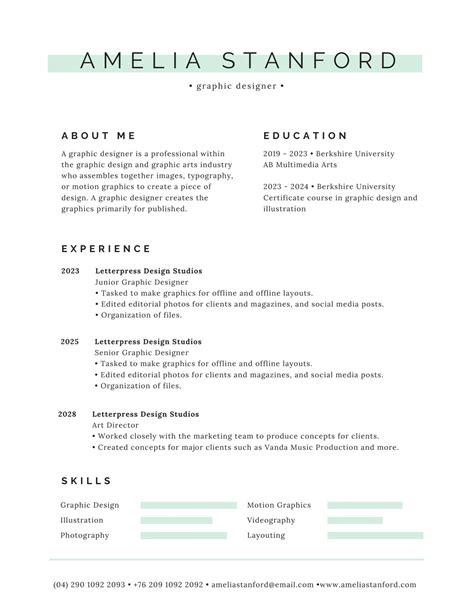 AMELIA STANFORD

• graphic designer •

ABOUT ME

A graphic designer is a professional within the graphic design and graphic arts industry who assembles together images, typography, or motion graphics to create a piece of design. A graphic designer creates the graphics primarily for published.

EDUCATION

2019 - 2023 • Berkshire University
AB Multimedia Arts

2023 - 2024 • Berkshire University
Certificate course in graphic design and illustration

EXPERIENCE

2023 Letterpress Design Studios
Junior Graphic Designer
• Tasked to make graphics for offline and offline layouts.
• Edited editorial photos for clients and magazines, and social media posts.
• Organization of files.

2025 Letterpress Design Studios
Senior Graphic Designer
• Tasked to make graphics for offline and offline layouts.
• Edited editorial photos for clients and magazines, and social media posts.
• Organization of files.

2028 Letterpress Design Studios
Art Director
• Worked closely with the marketing team to produce concepts for clients.
• Created concepts for major clients such as Vanda Music Production and more.

SKILLS

Graphic Design
Illustration
Photography
Motion Graphics
Videography
Layouting

(04) 290 1092 2093 • +76 209 1092 2092 • ameliastanford@email.com •www.ameliastanford.com